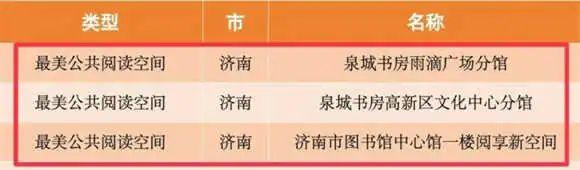 | 类型 | 市 | 名称 |
|---|---|---|
| 最美公共阅读空间 | 济南 | 泉城书房雨滴广场分馆 |
| 最美公共阅读空间 | 济南 | 泉城书房高新区文化中心分馆 |
| 最美公共阅读空间 | 济南 | 济南市图书馆中心馆一楼阅享新空间 |